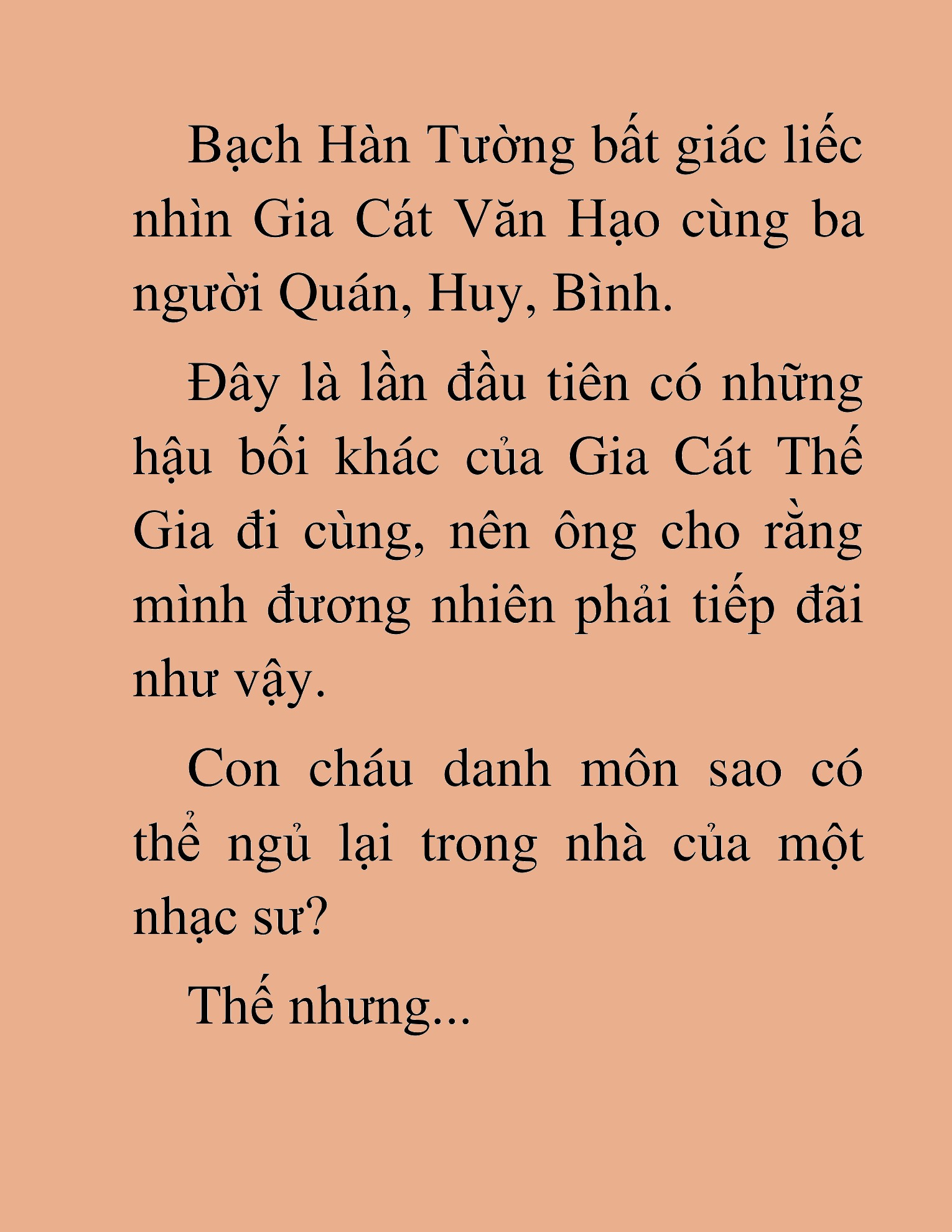 Bạch Hàn Tường bất giác liếc nhìn Gia Cát Văn Hạo cùng ba người Quán, Huy, Bình.

Đây là lần đầu tiên có những hậu bối khác của Gia Cát Thế Gia đi cùng, nên ông cho rằng mình đương nhiên phải tiếp đãi như vậy.

Con cháu danh môn sao có thể ngủ lại trong nhà của một nhạc sư?

Thế nhưng...